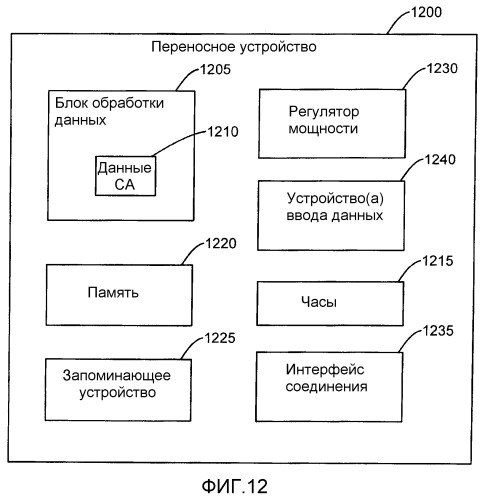 1200

Переносное устройство

1205

Блок обработки данных

1210

Данные СА

1230

Регулятор мощности

1240

Устройство(а) ввода данных

1220

Память

1215

Часы

1225

Запоминающее устройство

1235

Интерфейс соединения

ФИГ.12